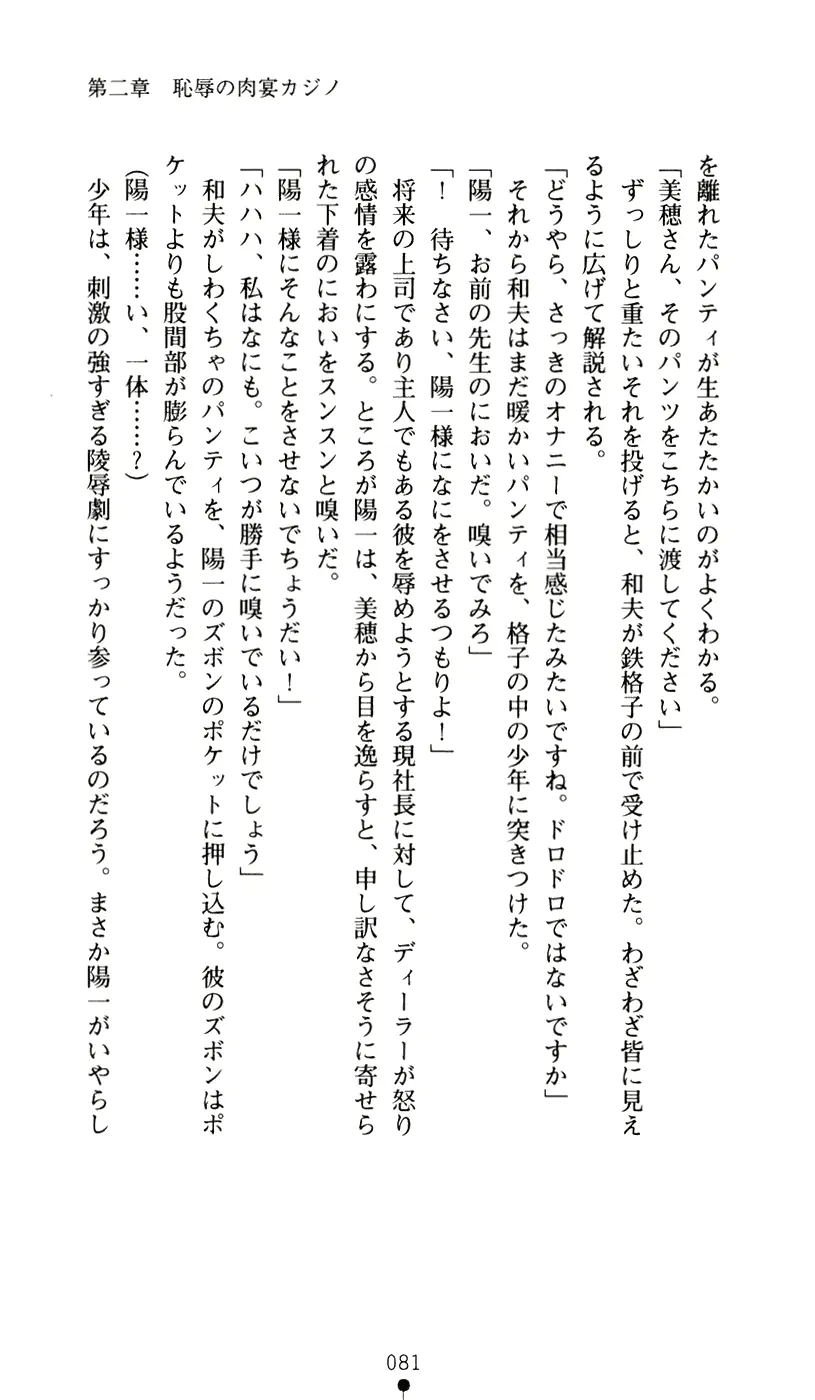 第二章　恥辱の肉宴カジノ

を離れたパンティが生あたたかいのがよくわかる。
「美穂さん、そのパンツをこちらに渡してください」
ずっしりと重たいそれを投げると、和夫が鉄格子の前で受け止めた。わざわざ皆に見えるように広げて解説される。
「どうやら、さっきのオナニーで相当感じたみたいですね。ドロドロではないですか」
それから和夫はまだ暖かいパンティを、格子の中の少年に突きつけた。
「陽一、お前の先生のにおいだ。嗅いでみろ」
「！　待ちなさい、陽一様になにをさせるつもりよ！」
将来の上司であり主人でもある彼を辱めようとする現社長に対して、ディーラーが怒りの感情を露わにする。ところが陽一は、美穂から目を逸らすと、申し訳なさそうに寄せられた下着のにおいをスンスンと嗅いだ。
「陽一様にそんなことをさせないでちょうだい！」
「ハハハ、私はなにも。こいつが勝手に嗅いでいるだけでしょう」
和夫がしわくちゃのパンティを、陽一のズボンのポケットに押し込む。彼のズボンはポケットよりも股間部が膨らんでいるようだった。
（陽一様……い、一体……？）
少年は、刺激の強すぎる陵辱劇にすっかり参っているのだろう。まさか陽一がいやらし

081